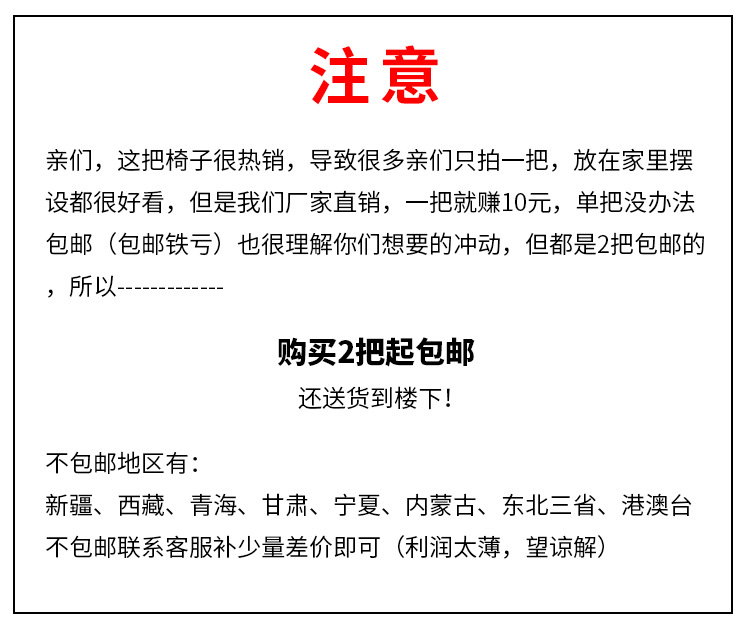 注意

亲们，这把椅子很热销，导致很多亲们只拍一把，放在家里摆设都很好看，但是我们厂家直销，一把就赚10元，单把没办法包邮（包邮铁亏）也很理解你们想要的冲动，但都是2把包邮的，所以-------------

购买2把起包邮

还送货到楼下！

不包邮地区有：
新疆、西藏、青海、甘肃、宁夏、内蒙古、东北三省、港澳台
不包邮联系客服补少量差价即可（利润太薄，望谅解）